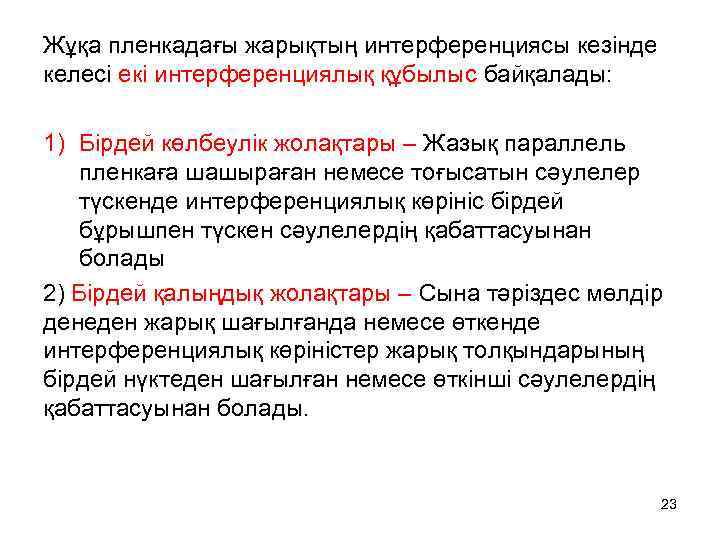 Жұқа пленкадағы жарықтың интерференциясы кезінде келесі екі интерференциялық құбылыс байқалады:

1) Бірдей көлбеулік жолақтары – Жазық параллель пленкаға шашыраған немесе тоғысатын сәулелер түскенде интерференциялық көрініс бірдей бұрышпен түскен сәулелердің қабаттасуынан болады

2) Бірдей қалыңдық жолақтары – Сына тәріздес мөлдір денеден жарық шағылғанда немесе өткенде интерференциялық көріністер жарық толқындарының бірдей нүктеден шағылған немесе өткінші сәулелердің қабаттасуынан болады.

23